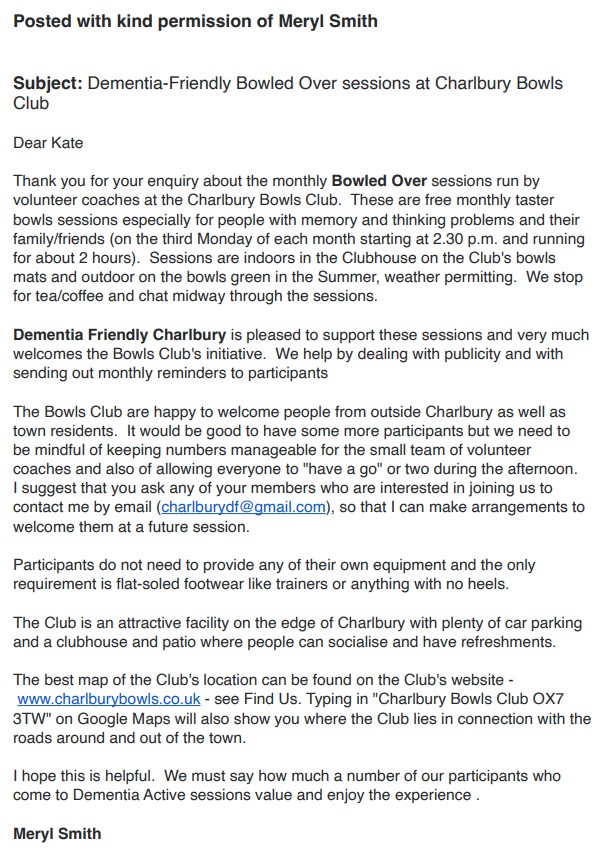 Posted with kind permission of Meryl Smith

Subject: Dementia-Friendly Bowled Over sessions at Charlbury Bowls Club

Dear Kate

Thank you for your enquiry about the monthly Bowled Over sessions run by volunteer coaches at the Charlbury Bowls Club. These are free monthly taster bowls sessions especially for people with memory and thinking problems and their family/friends (on the third Monday of each month starting at 2.30 p.m. and running for about 2 hours). Sessions are indoors in the Clubhouse on the Club's bowls mats and outdoor on the bowls green in the Summer, weather permitting. We stop for tea/coffee and chat midway through the sessions.

Dementia Friendly Charlbury is pleased to support these sessions and very much welcomes the Bowls Club's initiative. We help by dealing with publicity and with sending out monthly reminders to participants

The Bowls Club are happy to welcome people from outside Charlbury as well as town residents. It would be good to have some more participants but we need to be mindful of keeping numbers manageable for the small team of volunteer coaches and also of allowing everyone to "have a go" or two during the afternoon. I suggest that you ask any of your members who are interested in joining us to contact me by email (charlburydf@gmail.com), so that I can make arrangements to welcome them at a future session.

Participants do not need to provide any of their own equipment and the only requirement is flat-soled footwear like trainers or anything with no heels.

The Club is an attractive facility on the edge of Charlbury with plenty of car parking and a clubhouse and patio where people can socialise and have refreshments.

The best map of the Club's location can be found on the Club's website - www.charlburybowls.co.uk - see Find Us. Typing in "Charlbury Bowls Club OX7 3TW" on Google Maps will also show you where the Club lies in connection with the roads around and out of the town.

I hope this is helpful. We must say how much a number of our participants who come to Dementia Active sessions value and enjoy the experience .

Meryl Smith